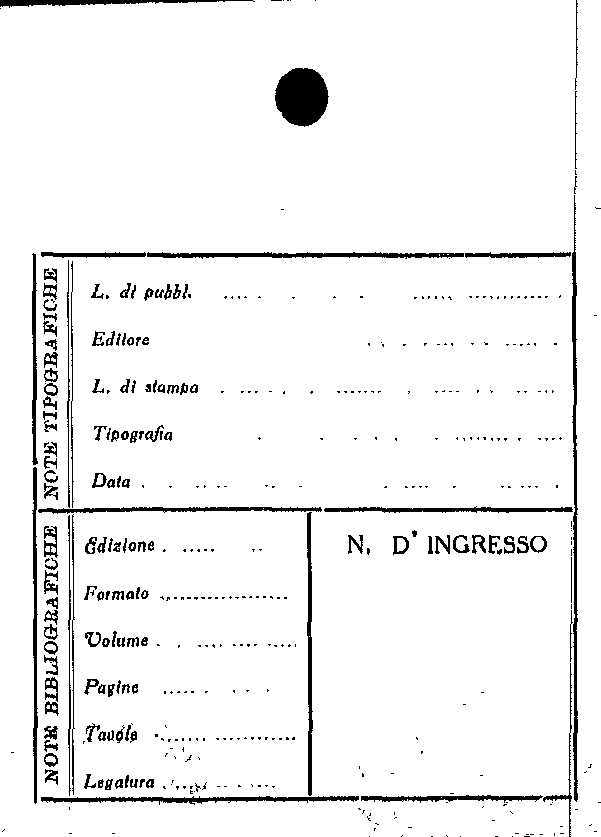 NOTE TIPOGRAFICHE

L. di pubbl.

Editore

L. di stampa

Tipografia

Data

NOTE BIBLIOGRAFICHE

Edizione

Formato

Volume

Pagine

Tavole

Legatura

N. D' INGRESSO